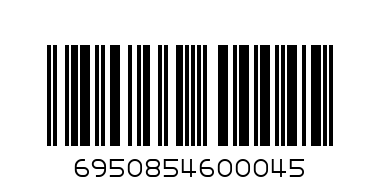 6950854600045